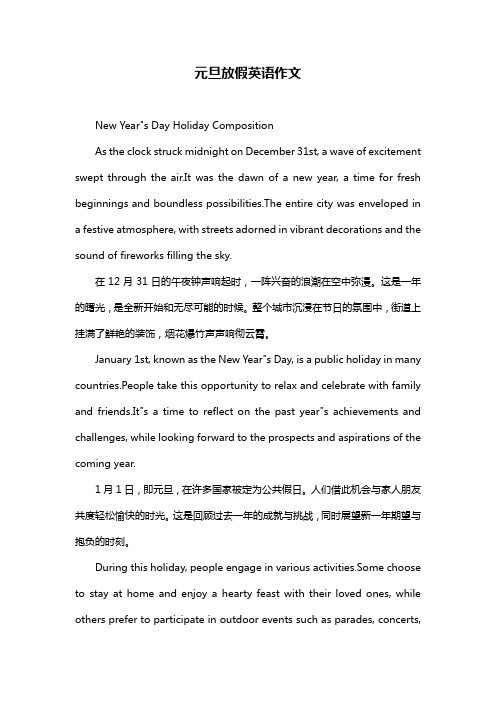 元旦放假英语作文

New Year"s Day Holiday Composition

As the clock struck midnight on December 31st, a wave of excitement swept through the air.It was the dawn of a new year, a time for fresh beginnings and boundless possibilities.The entire city was enveloped in a festive atmosphere, with streets adorned in vibrant decorations and the sound of fireworks filling the sky.

在 12 月 31 日的午夜钟声响起时，一阵兴奋的浪潮在空中弥漫。这是一年的曙光，是全新开始和无尽可能的时候。整个城市沉浸在节日的氛围中，街道上挂满了鲜艳的装饰，烟花爆竹声声响彻云霄。

January 1st, known as the New Year"s Day, is a public holiday in many countries.People take this opportunity to relax and celebrate with family and friends.It"s a time to reflect on the past year"s achievements and challenges, while looking forward to the prospects and aspirations of the coming year.

1 月 1 日，即元旦，在许多国家被定为公共假日。人们借此机会与家人朋友共度轻松愉快的时光。这是回顾过去一年的成就与挑战，同时展望新一年期望与抱负的时刻。

During this holiday, people engage in various activities.Some choose to stay at home and enjoy a hearty feast with their loved ones, while others prefer to participate in outdoor events such as parades, concerts,